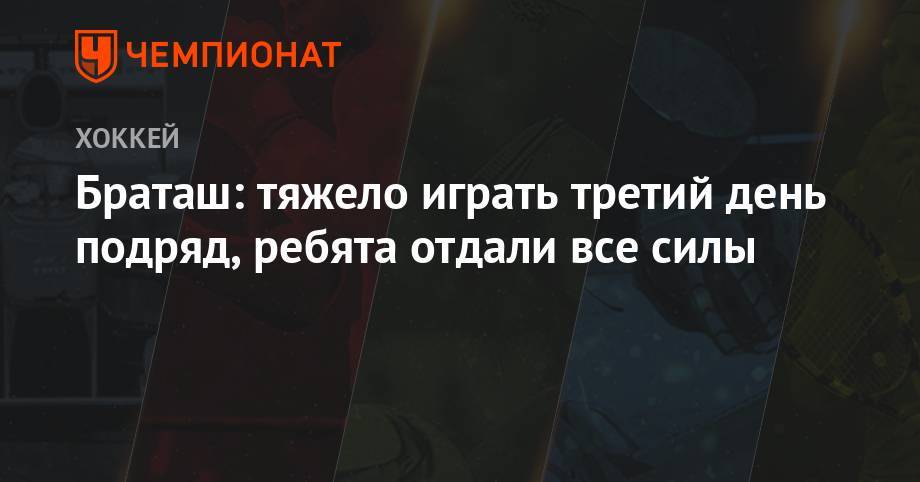 ЧЕМПИОНАТ

ХОККЕЙ

Браташ: тяжело играть третий день подряд, ребята отдали все силы